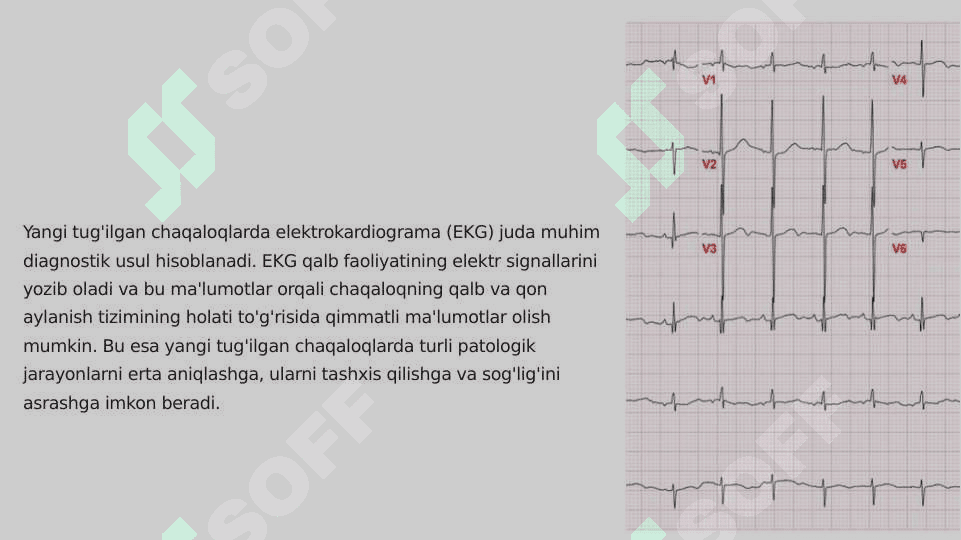 Yangi tug'ilgan chaqaloqlarda elektrokardiograma (EKG) juda muhim diagnostik usul hisoblanadi. EKG qalb faoliyatining elektr signallarini yozib oladi va bu ma'lumotlar orqali chaqaloqning qalb va qon aylanish tizimining holati to'g'risida qimmatli ma'lumotlar olish mumkin. Bu esa yangi tug'ilgan chaqaloqlarda turli patologik jarayonlarni erta aniqlashga, ularni tashxis qilishga va sog'lig'ini asrashga imkon beradi.

V1
V4
V2
V5
V3
V6

SOFF